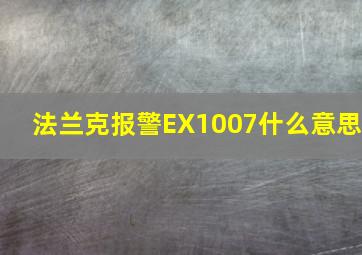 法兰克报警EX1007什么意思